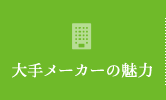 大手メーカーの魅力